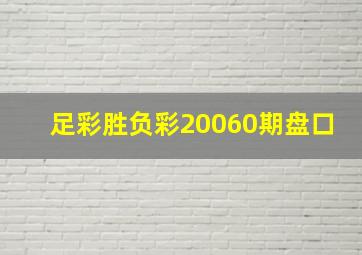 足彩胜负彩20060期盘口